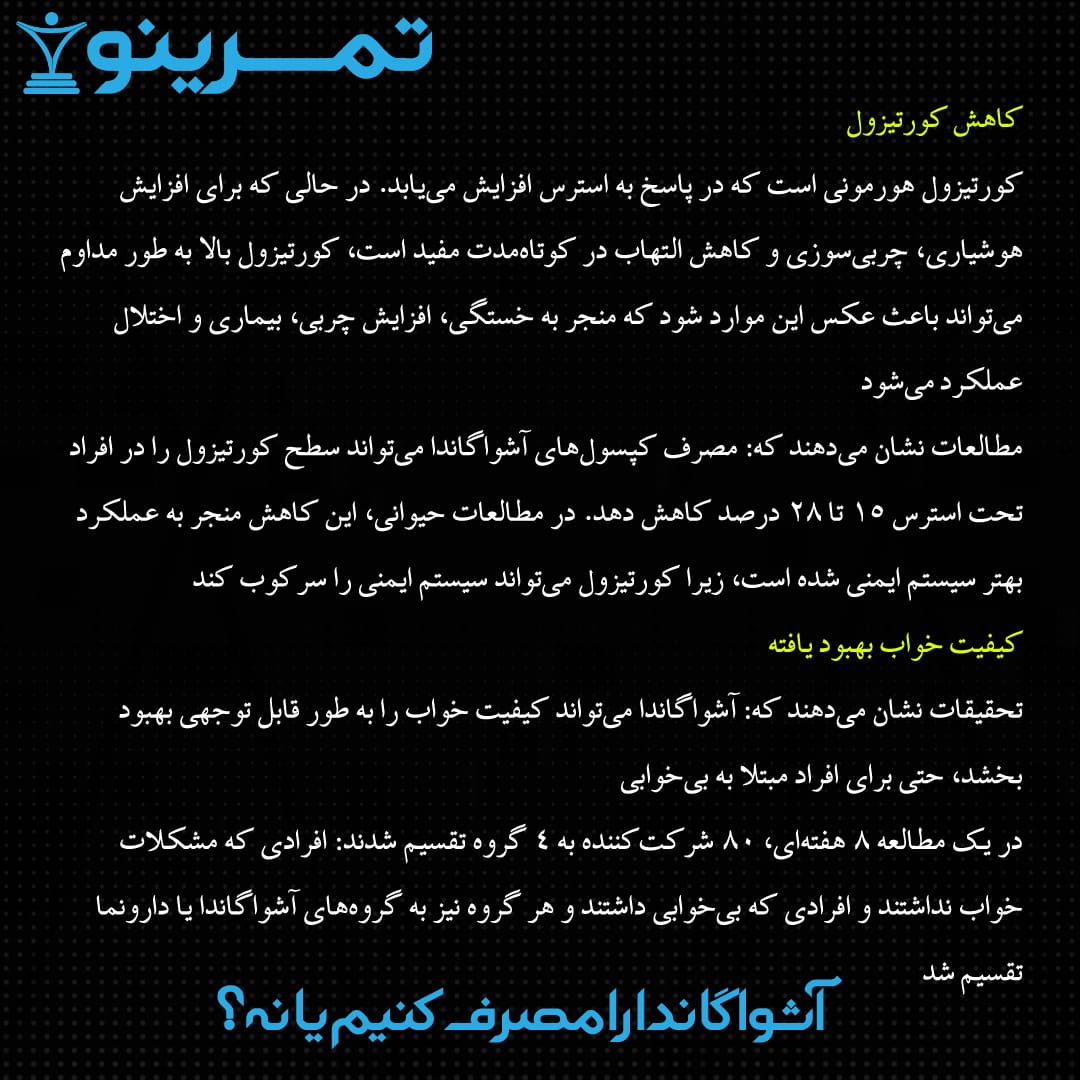 تمرینو

کاهش کورتیزول

کورتیزول هورمونی است که در پاسخ به استرس افزایش می‌یابد. در حالی که برای افزایش هوشیاری، چربی‌سوزی و کاهش التهاب در کوتاه‌مدت مفید است، کورتیزول بالا به طور مداوم می‌تواند باعث عکس این موارد شود که منجر به خستگی، افزایش چربی، بیماری و اختلال عملکرد می‌شود

مطالعات نشان می‌دهند که: مصرف کپسول‌های آشواگاندا می‌تواند سطح کورتیزول را در افراد تحت استرس ۱۵ تا ۲۸ درصد کاهش دهد. در مطالعات حیوانی، این کاهش منجر به عملکرد بهتر سیستم ایمنی شده است، زیرا کورتیزول می‌تواند سیستم ایمنی را سرکوب کند

کیفیت خواب بهبود یافته

تحقیقات نشان می‌دهند که: آشواگاندا می‌تواند کیفیت خواب را به طور قابل توجهی بهبود بخشد، حتی برای افراد مبتلا به بی‌خوابی

در یک مطالعه ۸ هفته‌ای، ۸۰ شرکت‌کننده به ٤ گروه تقسیم شدند: افرادی که مشکلات خواب نداشتند و افرادی که بی‌خوابی داشتند و هر گروه نیز به گروه‌های آشواگاندا یا دارونما تقسیم شد

آشواگاندا را مصرف کنیم یا نه؟